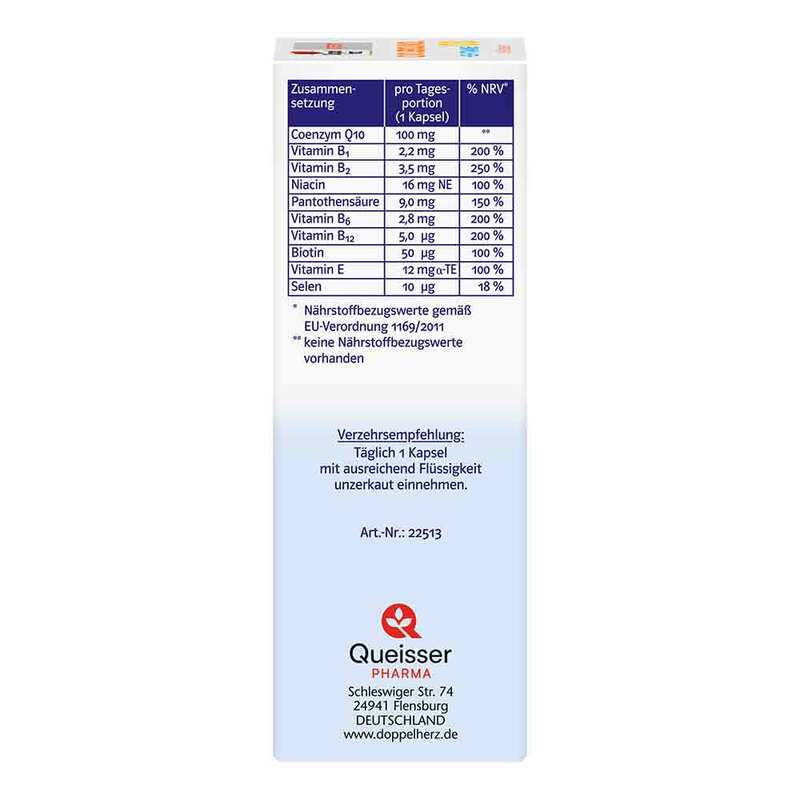 | Zusammensetzung | pro Tagesportion (1 Kapsel) | % NRV* |
|---|---|---|
| Coenzym Q10 | 100 mg | ** |
| Vitamin $B_1$ | 2,2 mg | 200 % |
| Vitamin $B_2$ | 3,5 mg | 250 % |
| Niacin | 16 mg NE | 100 % |
| Pantothensäure | 9,0 mg | 150 % |
| Vitamin $B_6$ | 2,8 mg | 200 % |
| Vitamin $B_{12}$ | 5,0 µg | 200 % |
| Biotin | 50 µg | 100 % |
| Vitamin E | 12 mg α-TE | 100 % |
| Selen | 10 µg | 18 % |

* Nährstoffbezugswerte gemäß EU-Verordnung 1169/2011
** keine Nährstoffbezugswerte vorhanden

Verzehrsempfehlung:
Täglich 1 Kapsel mit ausreichend Flüssigkeit unzerkaut einnehmen.

Art.-Nr.: 22513

Queisser
PHARMA
Schleswiger Str. 74
24941 Flensburg
DEUTSCHLAND
www.doppelherz.de